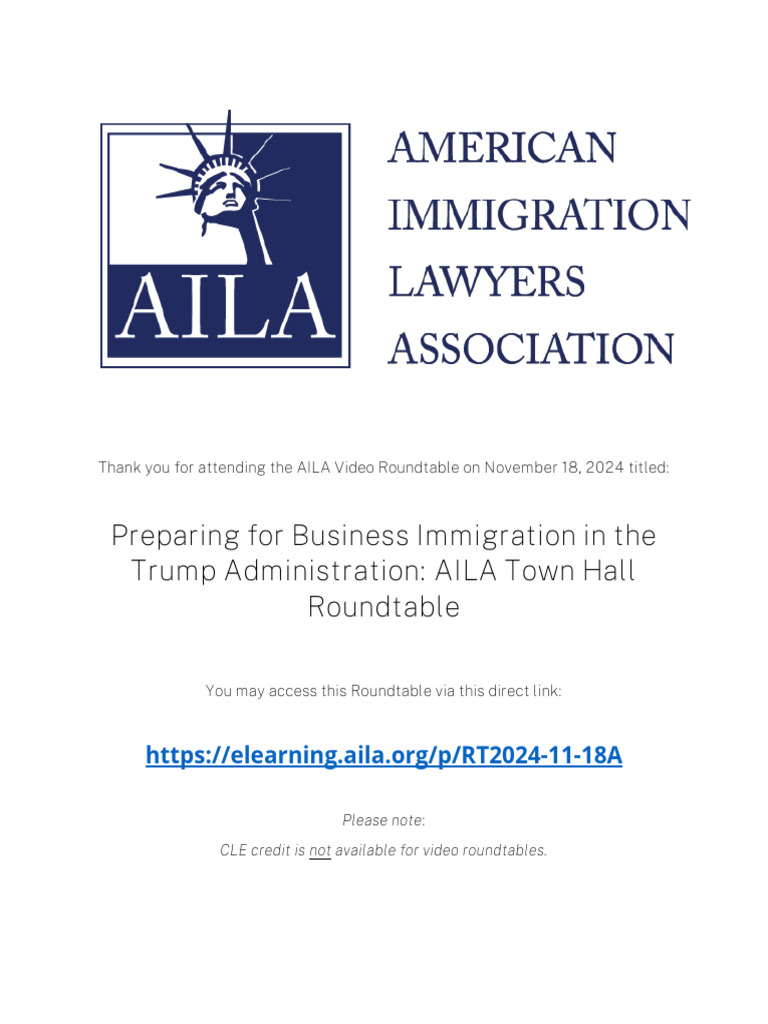 AILA

AMERICAN IMMIGRATION LAWYERS ASSOCIATION

Thank you for attending the AILA Video Roundtable on November 18, 2024 titled:

Preparing for Business Immigration in the Trump Administration: AILA Town Hall Roundtable

You may access this Roundtable via this direct link:

https://elearning.aila.org/p/RT2024-11-18A

Please note:

CLE credit is not available for video roundtables.